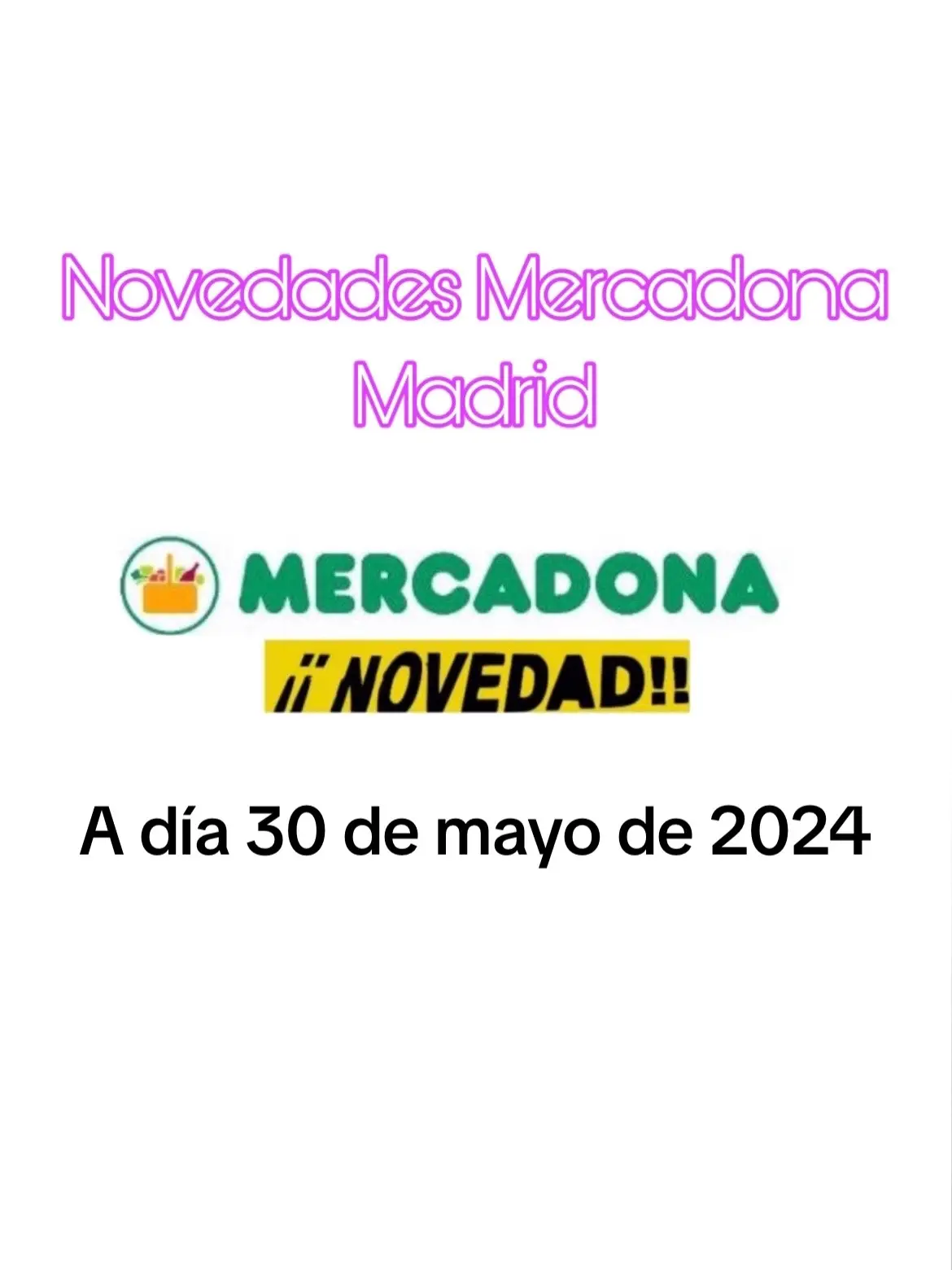 Novedades Mercadona Madrid

MERCADONA

¡¡ NOVEDAD!!

A día 30 de mayo de 2024